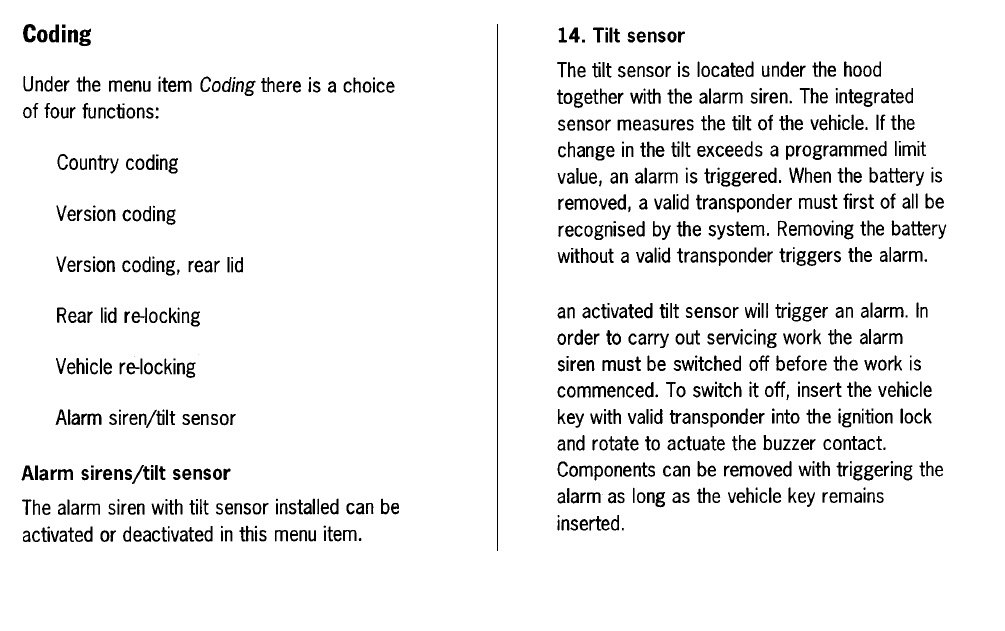 Coding

Under the menu item Coding there is a choice of four functions:

Country coding

Version coding

Version coding, rear lid

Rear lid re-locking

Vehicle re-locking

Alarm siren/tilt sensor

Alarm sirens/tilt sensor

The alarm siren with tilt sensor installed can be activated or deactivated in this menu item.

14. Tilt sensor

The tilt sensor is located under the hood together with the alarm siren. The integrated sensor measures the tilt of the vehicle. If the change in the tilt exceeds a programmed limit value, an alarm is triggered. When the battery is removed, a valid transponder must first of all be recognised by the system. Removing the battery without a valid transponder triggers the alarm.

an activated tilt sensor will trigger an alarm. In order to carry out servicing work the alarm siren must be switched off before the work is commenced. To switch it off, insert the vehicle key with valid transponder into the ignition lock and rotate to actuate the buzzer contact. Components can be removed with triggering the alarm as long as the vehicle key remains inserted.